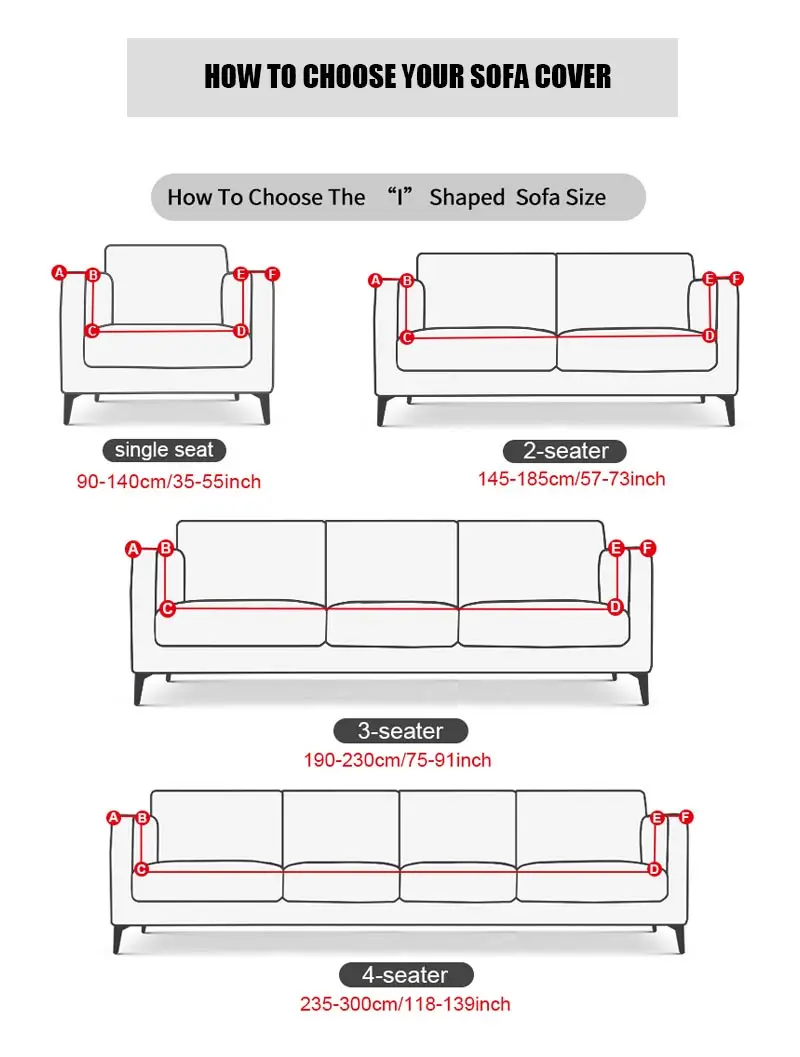 HOW TO CHOOSE YOUR SOFA COVER

How To Choose The “I” Shaped Sofa Size

A B E F
C D

single seat
90-140cm/35-55inch

A B E F
C D

2-seater
145-185cm/57-73inch

A B E F
C D

3-seater
190-230cm/75-91inch

A B E F
C D

4-seater
235-300cm/118-139inch